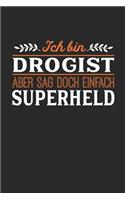 Ich bin
DROGIST
ABER SAG DOCH EINFACH
SUPERHELD